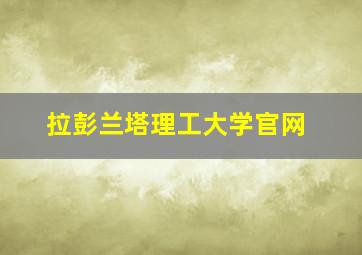 拉彭兰塔理工大学官网